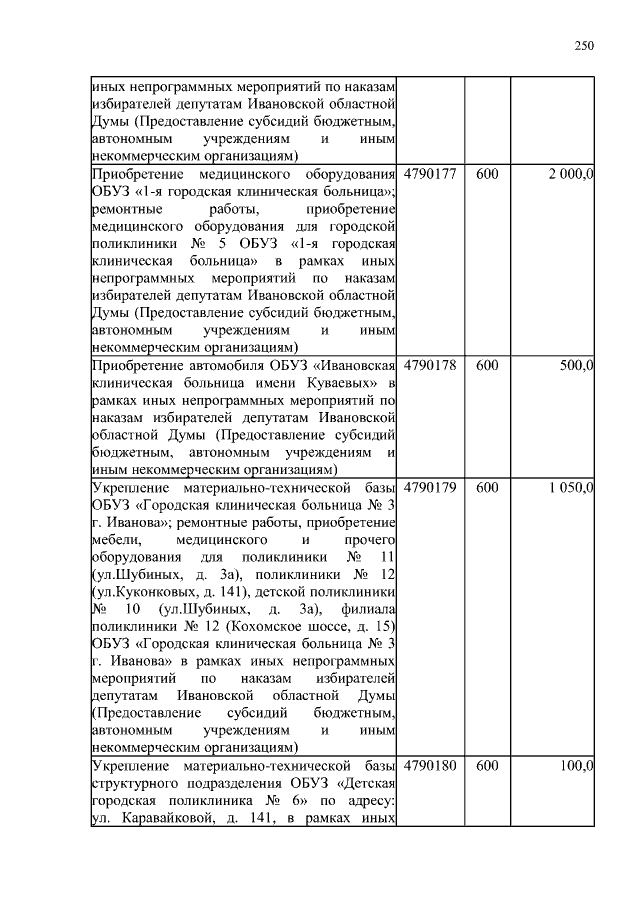 250

| | | | |
|---|---|---|---|
| иных непрограммных мероприятий по наказам избирателей депутатам Ивановской областной Думы (Предоставление субсидий бюджетным, автономным учреждениям и иным некоммерческим организациям) | | | |
| Приобретение медицинского оборудования ОБУЗ «1-я городская клиническая больница»; ремонтные работы, приобретение медицинского оборудования для городской поликлиники № 5 ОБУЗ «1-я городская клиническая больница» в рамках иных непрограммных мероприятий по наказам избирателей депутатам Ивановской областной Думы (Предоставление субсидий бюджетным, автономным учреждениям и иным некоммерческим организациям) | 4790177 | 600 | 2 000,0 |
| Приобретение автомобиля ОБУЗ «Ивановская клиническая больница имени Куваевых» в рамках иных непрограммных мероприятий по наказам избирателей депутатам Ивановской областной Думы (Предоставление субсидий бюджетным, автономным учреждениям и иным некоммерческим организациям) | 4790178 | 600 | 500,0 |
| Укрепление материально-технической базы ОБУЗ «Городская клиническая больница № 3 г. Иванова»; ремонтные работы, приобретение мебели, медицинского и прочего оборудования для поликлиники № 11 (ул.Шубиных, д. 3а), поликлиники № 12 (ул.Куконковых, д. 141), детской поликлиники № 10 (ул.Шубиных, д. 3а), филиала поликлиники № 12 (Кохомское шоссе, д. 15) ОБУЗ «Городская клиническая больница № 3 г. Иванова» в рамках иных непрограммных мероприятий по наказам избирателей депутатам Ивановской областной Думы (Предоставление субсидий бюджетным, автономным учреждениям и иным некоммерческим организациям) | 4790179 | 600 | 1 050,0 |
| Укрепление материально-технической базы структурного подразделения ОБУЗ «Детская городская поликлиника № 6» по адресу: ул. Каравайковой, д. 141, в рамках иных | 4790180 | 600 | 100,0 |